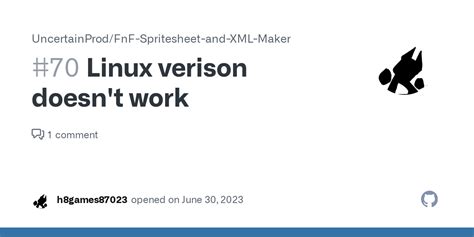 UncertainProd/FnF-Spritesheet-and-XML-Maker

#70 Linux verison doesn't work

1 comment

h8games87023 opened on June 30, 2023